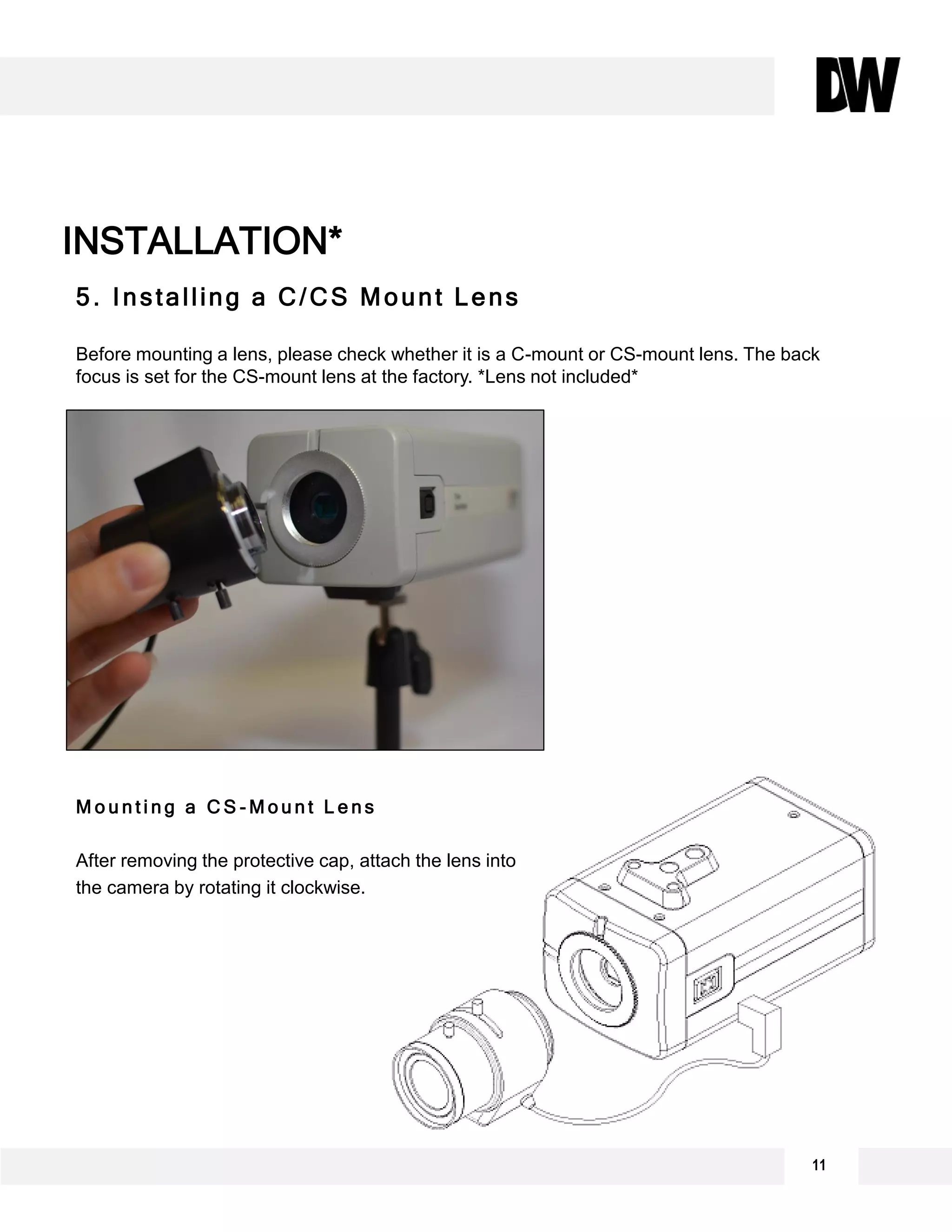 DW

INSTALLATION*

5. Installing a C/CS Mount Lens

Before mounting a lens, please check whether it is a C-mount or CS-mount lens. The back focus is set for the CS-mount lens at the factory. *Lens not included*

Mounting a CS-Mount Lens

After removing the protective cap, attach the lens into the camera by rotating it clockwise.

11